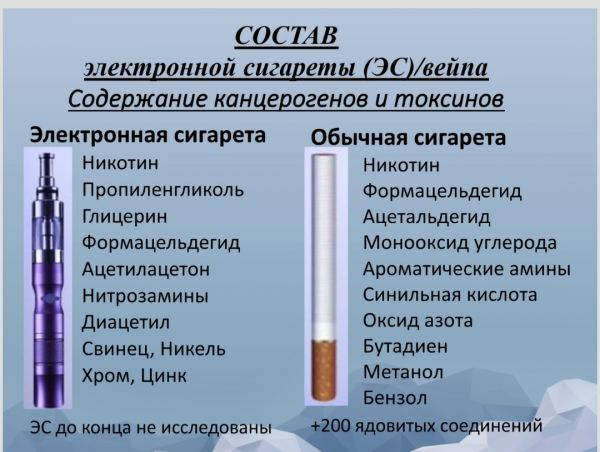 СОСТАВ
электронной сигареты (ЭС)/вейпа
Содержание канцерогенов и токсинов

Электронная сигарета
Никотин
Пропиленгликоль
Глицерин
Формацельдегид
Ацетилацетон
Нитрозамины
Диацетил
Свинец, Никель
Хром, Цинк

ЭС до конца не исследованы

Обычная сигарета
Никотин
Формацельдегид
Ацетальдегид
Монооксид углерода
Ароматические амины
Синильная кислота
Оксид азота
Бутадиен
Метанол
Бензол

+200 ядовитых соединений